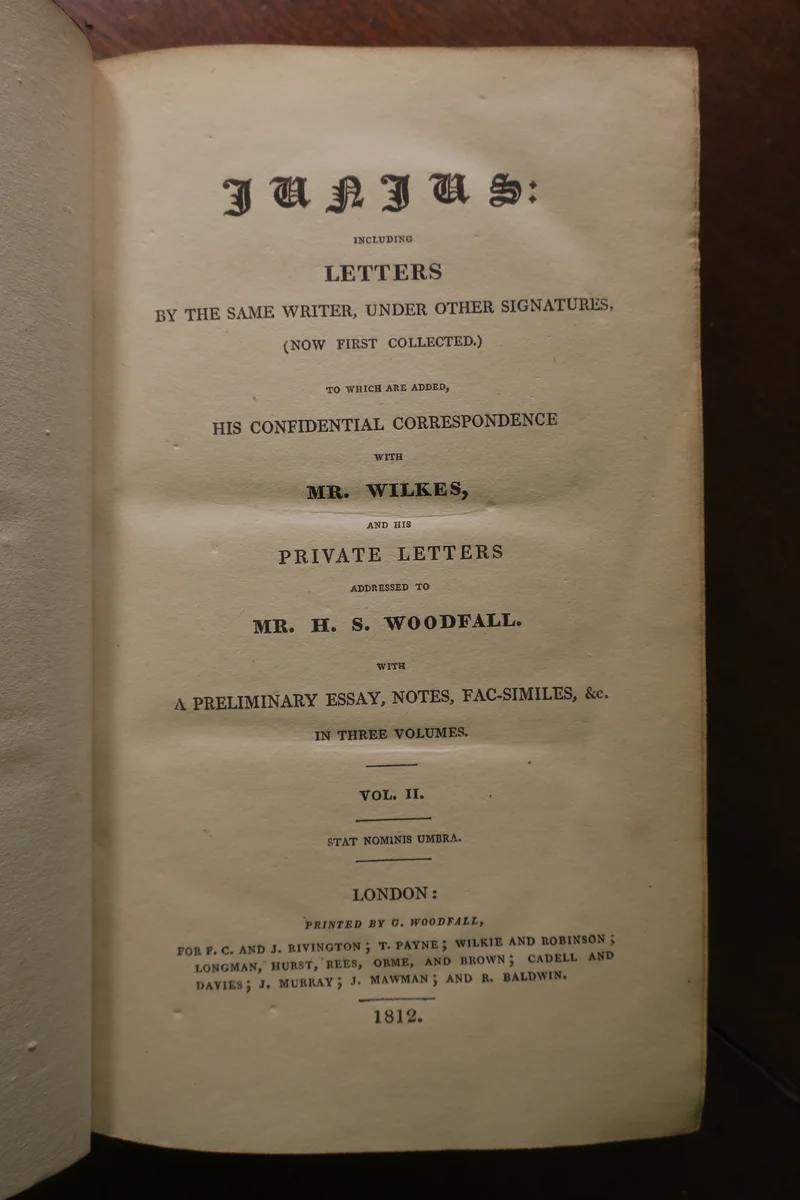 JUNIUS:

INCLUDING

LETTERS

BY THE SAME WRITER, UNDER OTHER SIGNATURES,

(NOW FIRST COLLECTED.)

TO WHICH ARE ADDED,

HIS CONFIDENTIAL CORRESPONDENCE

WITH

MR. WILKES,

AND HIS

PRIVATE LETTERS

ADDRESSED TO

MR. H. S. WOODFALL.

WITH

A PRELIMINARY ESSAY, NOTES, FAC-SIMILES, &c.

IN THREE VOLUMES.

VOL. II.

STAT NOMINIS UMBRA.

LONDON:

PRINTED BY G. WOODFALL,

FOR F. C. AND J. RIVINGTON; T. PAYNE; WILKIE AND ROBINSON; LONGMAN, HURST, REES, ORME, AND BROWN; CADELL AND DAVIES; J. MURRAY; J. MAWMAN; AND R. BALDWIN.

1812.